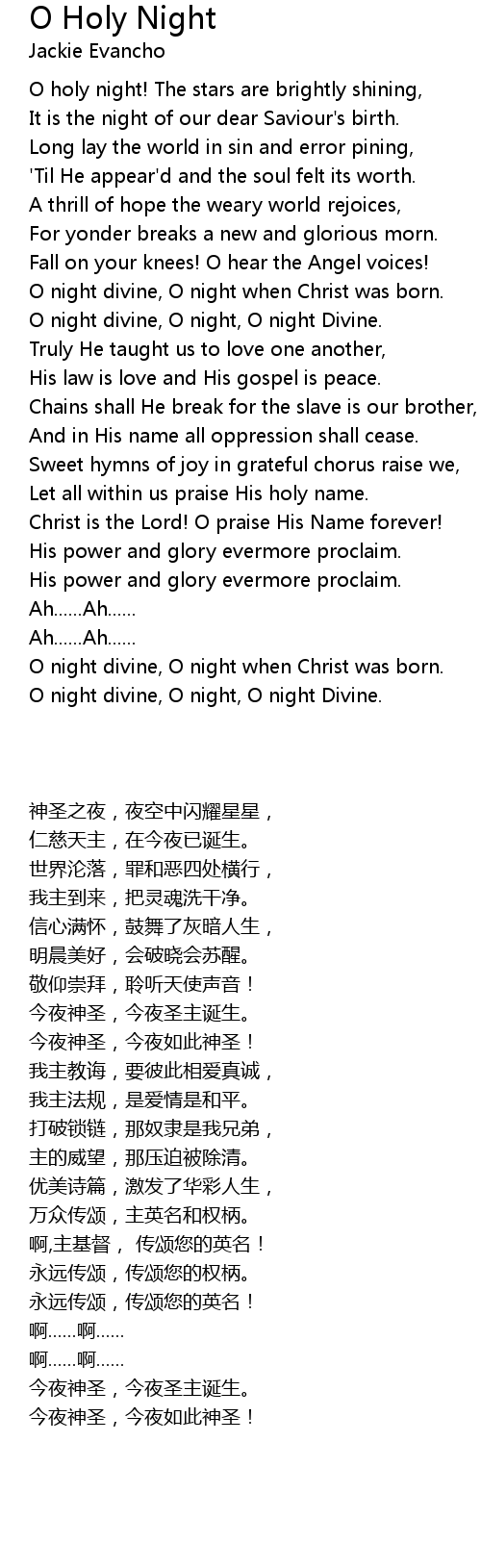 O Holy Night
Jackie Evancho

O holy night! The stars are brightly shining,
It is the night of our dear Saviour's birth.
Long lay the world in sin and error pining,
'Til He appear'd and the soul felt its worth.
A thrill of hope the weary world rejoices,
For yonder breaks a new and glorious morn.
Fall on your knees! O hear the Angel voices!
O night divine, O night when Christ was born.
O night divine, O night, O night Divine.
Truly He taught us to love one another,
His law is love and His gospel is peace.
Chains shall He break for the slave is our brother,
And in His name all oppression shall cease.
Sweet hymns of joy in grateful chorus raise we,
Let all within us praise His holy name.
Christ is the Lord! O praise His Name forever!
His power and glory evermore proclaim.
His power and glory evermore proclaim.
Ah......Ah......
Ah......Ah......
O night divine, O night when Christ was born.
O night divine, O night, O night Divine.

神圣之夜，夜空中闪耀星星，
仁慈天主，在今夜已诞生。
世界沦落，罪和恶四处横行，
我主到来，把灵魂洗干净。
信心满怀，鼓舞了灰暗人生，
明晨美好，会破晓会苏醒。
敬仰崇拜，聆听天使声音！
今夜神圣，今夜圣主诞生。
今夜神圣，今夜如此神圣！
我主教诲，要彼此相爱真诚，
我主法规，是爱情是和平。
打破锁链，那奴隶是我兄弟，
主的威望，那压迫被除清。
优美诗篇，激发了华彩人生，
万众传颂，主英名和权柄。
啊,主基督， 传颂您的英名！
永远传颂，传颂您的权柄。
永远传颂，传颂您的英名！
啊......啊......
啊......啊......
今夜神圣，今夜圣主诞生。
今夜神圣，今夜如此神圣！